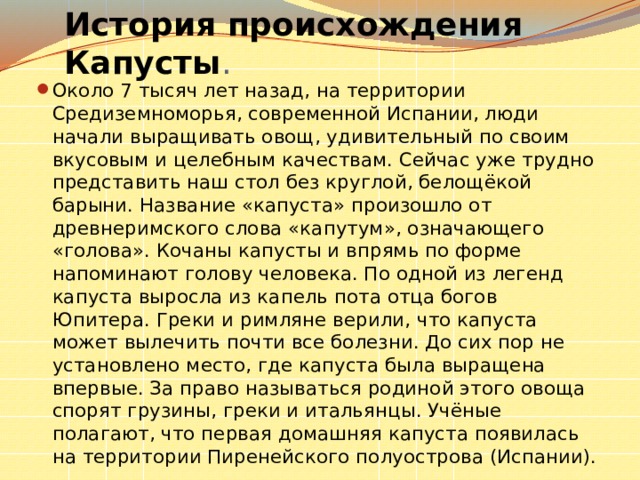 История происхождения Капусты.

Около 7 тысяч лет назад, на территории Средиземноморья, современной Испании, люди начали выращивать овощ, удивительный по своим вкусовым и целебным качествам. Сейчас уже трудно представить наш стол без круглой, белощёкой барыни. Название «капуста» произошло от древнеримского слова «капутум», означающего «голова». Кочаны капусты и впрямь по форме напоминают голову человека. По одной из легенд капуста выросла из капель пота отца богов Юпитера. Греки и римляне верили, что капуста может вылечить почти все болезни. До сих пор не установлено место, где капуста была выращена впервые. За право называться родиной этого овоща спорят грузины, греки и итальянцы. Учёные полагают, что первая домашняя капуста появилась на территории Пиренейского полуострова (Испании).